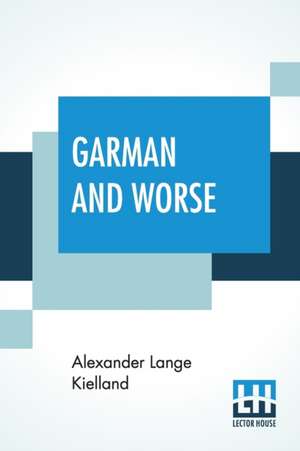 GARMAN AND WORSE

Alexander Lange Kielland

LH
LECTOR HOUSE